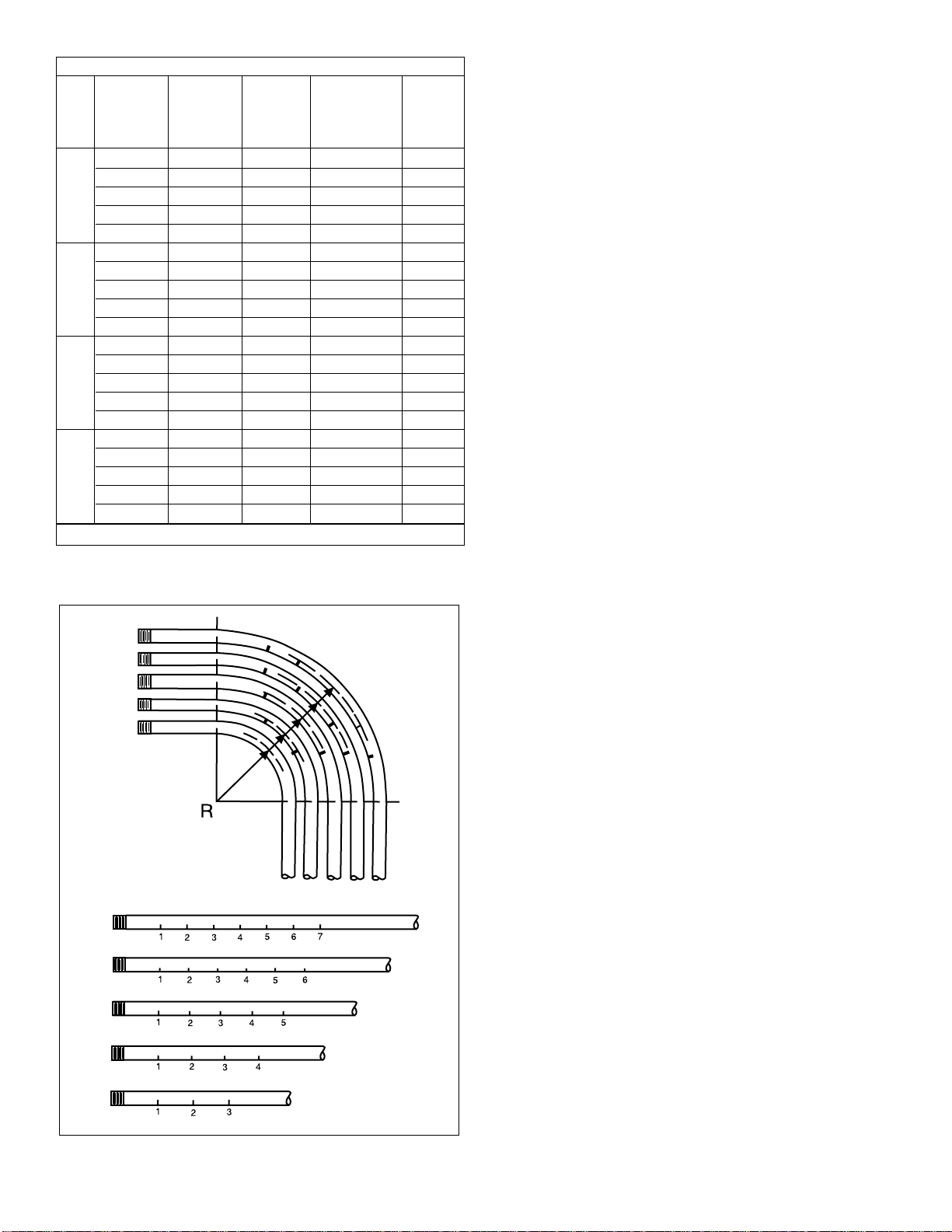 R

1 2 3 4 5 6 7

1 2 3 4 5 6

1 2 3 4 5

1 2 3 4

1 2 3